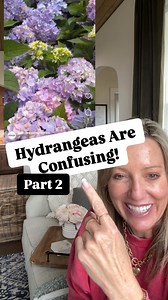 Hydrangeas Are Confusing!

Part 2